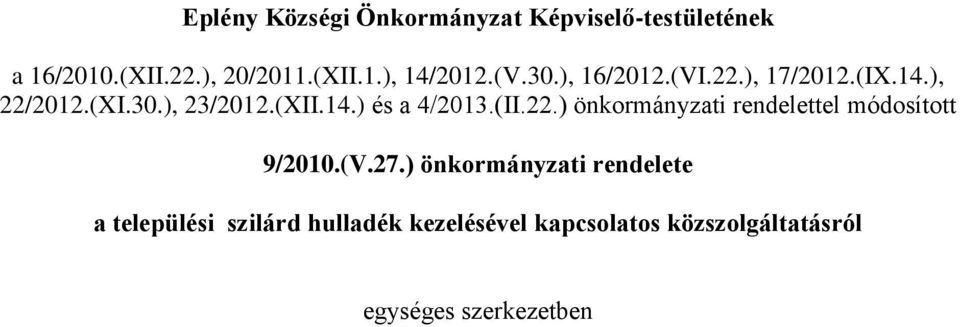 Eplény Községi Önkormányzat Képviselő-testületének

a 16/2010.(XII.22.), 20/2011.(XII.1.), 14/2012.(V.30.), 16/2012.(VI.22.), 17/2012.(IX.14.), 22/2012.(XI.30.), 23/2012.(XII.14.) és a 4/2013.(II.22.) önkormányzati rendelettel módosított

9/2010.(V.27.) önkormányzati rendelete

a települési szilárd hulladék kezelésével kapcsolatos közszolgáltatásról

egységes szerkezetben